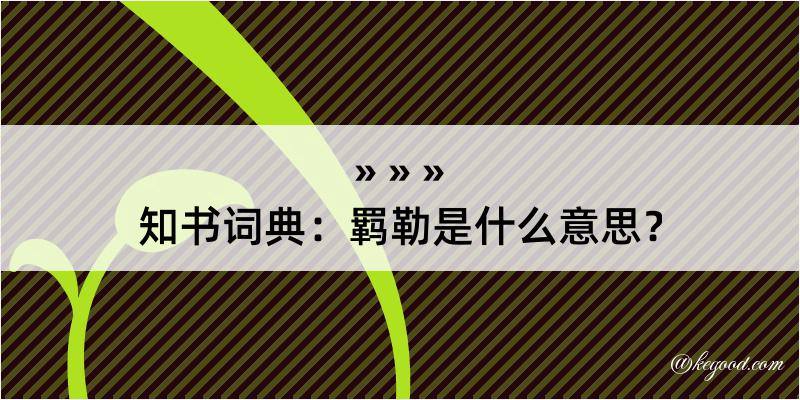 » » »

知书词典：羁勒是什么意思？

@keyood.com